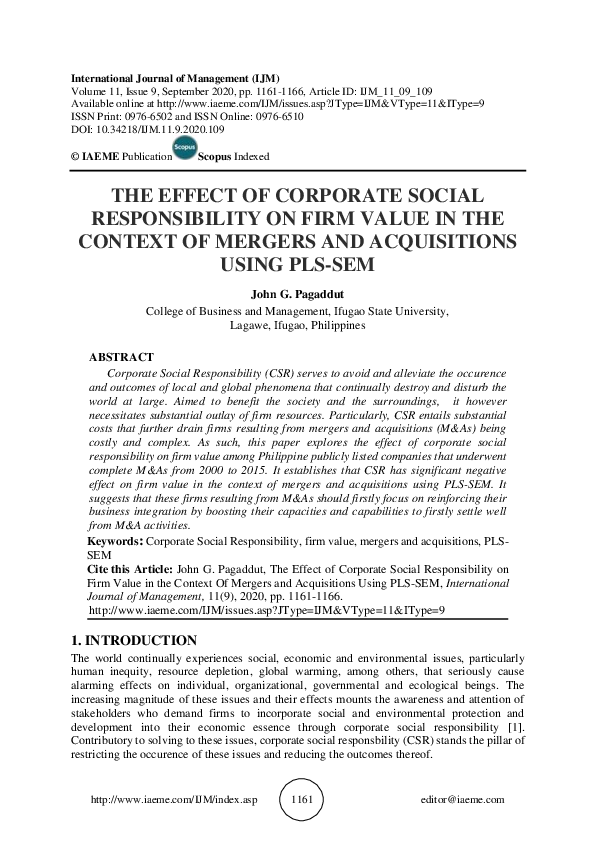 International Journal of Management (IJM)
Volume 11, Issue 9, September 2020, pp. 1161-1166, Article ID: IJM_11_09_109
Available online at http://www.iaeme.com/IJM/issues.asp?JType=IJM&VType=11&IType=9
ISSN Print: 0976-6502 and ISSN Online: 0976-6510
DOI: 10.34218/IJM.11.9.2020.109

© IAEME Publication Scopus Scopus Indexed

THE EFFECT OF CORPORATE SOCIAL RESPONSIBILITY ON FIRM VALUE IN THE CONTEXT OF MERGERS AND ACQUISITIONS USING PLS-SEM

John G. Pagaddut
College of Business and Management, Ifugao State University, Lagawe, Ifugao, Philippines

ABSTRACT
Corporate Social Responsibility (CSR) serves to avoid and alleviate the occurence and outcomes of local and global phenomena that continually destroy and disturb the world at large. Aimed to benefit the society and the surroundings, it however necessitates substantial outlay of firm resources. Particularly, CSR entails substantial costs that further drain firms resulting from mergers and acquisitions (M&As) being costly and complex. As such, this paper explores the effect of corporate social responsibility on firm value among Philippine publicly listed companies that underwent complete M&As from 2000 to 2015. It establishes that CSR has significant negative effect on firm value in the context of mergers and acquisitions using PLS-SEM. It suggests that these firms resulting from M&As should firstly focus on reinforcing their business integration by boosting their capacities and capabilities to firstly settle well from M&A activities.
Keywords: Corporate Social Responsibility, firm value, mergers and acquisitions, PLS-SEM
Cite this Article: John G. Pagaddut, The Effect of Corporate Social Responsibility on Firm Value in the Context Of Mergers and Acquisitions Using PLS-SEM, International Journal of Management, 11(9), 2020, pp. 1161-1166.
http://www.iaeme.com/IJM/issues.asp?JType=IJM&VType=11&IType=9

1. INTRODUCTION
The world continually experiences social, economic and environmental issues, particularly human inequity, resource depletion, global warming, among others, that seriously cause alarming effects on individual, organizational, governmental and ecological beings. The increasing magnitude of these issues and their effects mounts the awareness and attention of stakeholders who demand firms to incorporate social and environmental protection and development into their economic essence through corporate social responsibility [1]. Contributory to solving to these issues, corporate social responsbility (CSR) stands the pillar of restricting the occurence of these issues and reducing the outcomes thereof.

http://www.iaeme.com/IJM/index.asp 1161 editor@iaeme.com